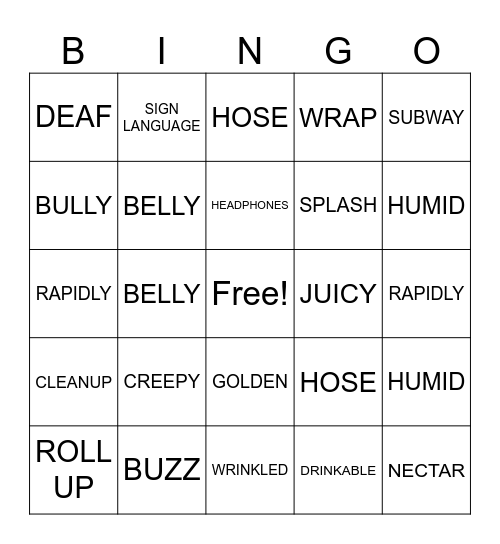 | B | I | N | G | O |
|---|---|---|---|---|
| DEAF | SIGN LANGUAGE | HOSE | WRAP | SUBWAY |
| BULLY | BELLY | HEADPHONES | SPLASH | HUMID |
| RAPIDLY | BELLY | Free! | JUICY | RAPIDLY |
| CLEANUP | CREEPY | GOLDEN | HOSE | HUMID |
| ROLL UP | BUZZ | WRINKLED | DRINKABLE | NECTAR |